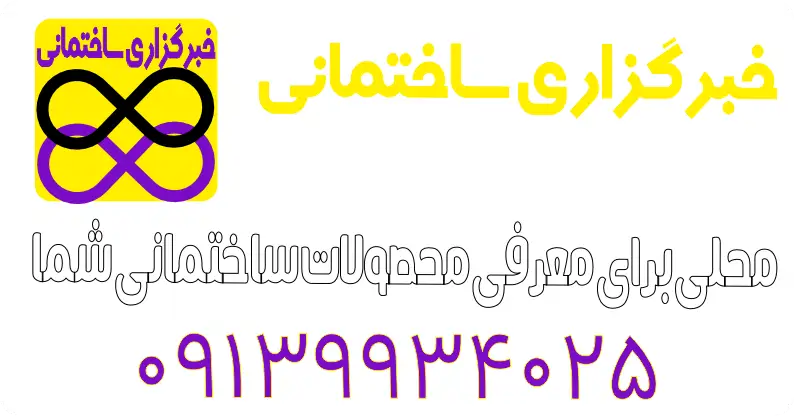 خبرگزاری ساختمانی

خبرگزاری ساختمانی

محلی برای معرفی محصولات ساختمانی شما

۰۹۱۳۹۹۳۴۰۲۵